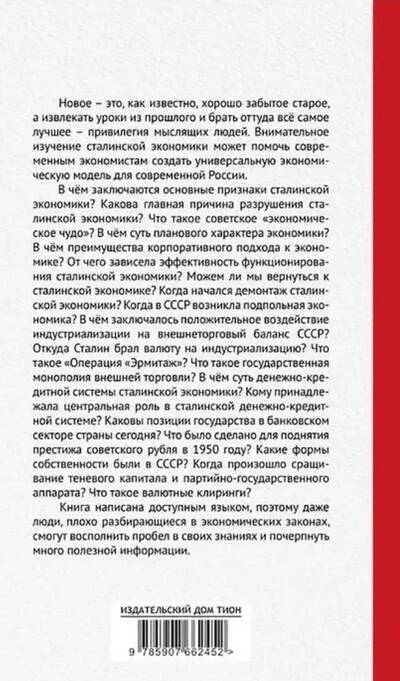 Новое – это, как известно, хорошо забытое старое, а извлекать уроки из прошлого и брать оттуда всё самое лучшее – привилегия мыслящих людей. Внимательное изучение сталинской экономики может помочь современным экономистам создать универсальную экономическую модель для современной России.

В чём заключаются основные признаки сталинской экономики? Какова главная причина разрушения сталинской экономики? Что такое советское «экономическое чудо»? В чём суть планового характера экономики? В чём преимущества корпоративного подхода к экономике? От чего зависела эффективность функционирования сталинской экономики? Можем ли мы вернуться к сталинской экономике? Когда начался демонтаж сталинской экономики? Когда в СССР возникла подпольная экономика? В чём заключалось положительное воздействие индустриализации на внешнеторговый баланс СССР? Откуда Сталин брал валюту на индустриализацию? Что такое «Операция «Эрмитаж»? Что такое государственная монополия внешней торговли? В чём суть денежно-кредитной системы сталинской экономики? Кому принадлежала центральная роль в сталинской денежно-кредитной системе? Каковы позиции государства в банковском секторе страны сегодня? Что было сделано для поднятия престижа советского рубля в 1950 году? Какие формы собственности были в СССР? Когда произошло сращивание теневого капитала и партийно-государственного аппарата? Что такое валютные клиринги?

Книга написана доступным языком, поэтому даже люди, плохо разбирающиеся в экономических законах, смогут восполнить пробел в своих знаниях и почерпнуть много полезной информации.

ИЗДАТЕЛЬСКИЙ ДОМ ТИОН

9 785907 662452 >